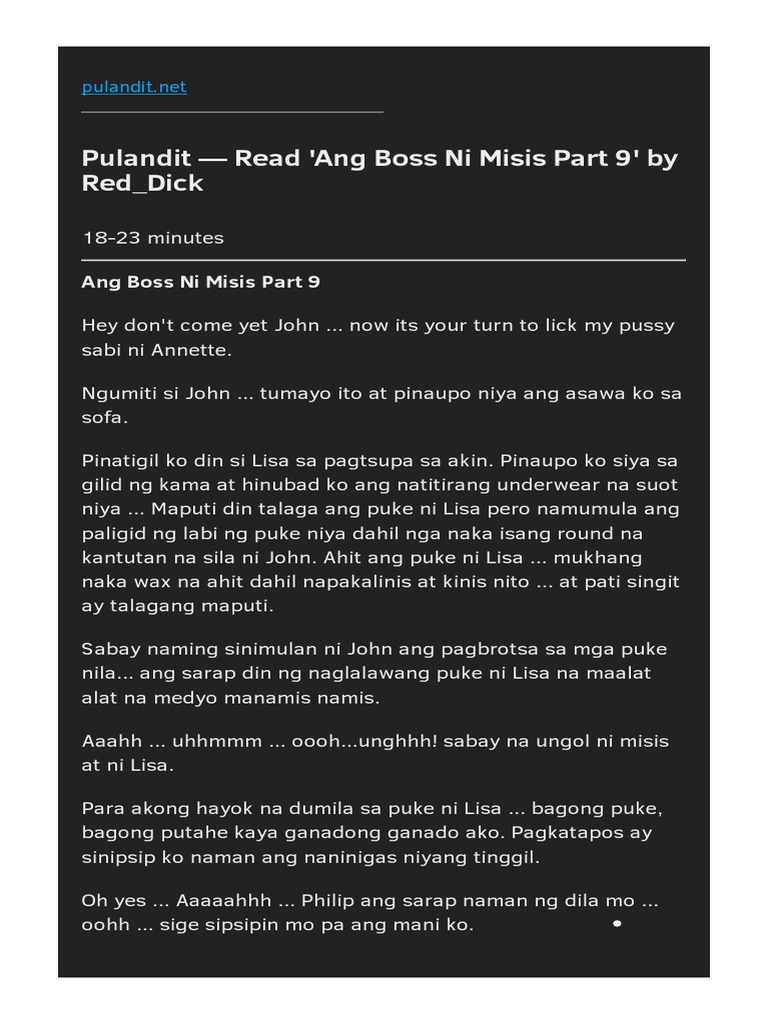 pulandit.net

Pulandit — Read 'Ang Boss Ni Misis Part 9' by Red_Dick

18-23 minutes

Ang Boss Ni Misis Part 9

Hey don't come yet John ... now its your turn to lick my pussy sabi ni Annette.

Ngumiti si John ... tumayo ito at pinaupo niya ang asawa ko sa sofa.

Pinatigil ko din si Lisa sa pagtsupa sa akin. Pinaupo ko siya sa gilid ng kama at hinubad ko ang natitirang underwear na suot niya ... Maputi din talaga ang puke ni Lisa pero namumula ang paligid ng labi ng puke niya dahil nga naka isang round na kantutan na sila ni John. Ahit ang puke ni Lisa ... mukhang naka wax na ahit dahil napakalinis at kinis nito ... at pati singit ay talagang maputi.

Sabay naming sinimulan ni John ang pagbrotsa sa mga puke nila... ang sarap din ng naglalawang puke ni Lisa na maalat alat na medyo manamis namis.

Aaahh ... uhhmmm ... oooh...unghhh! sabay na ungol ni misis at ni Lisa.

Para akong hayok na dumila sa puke ni Lisa ... bagong puke, bagong putahe kaya ganadong ganado ako. Pagkatapos ay sinipsip ko naman ang naninigas niyang tinggil.

Oh yes ... Aaaaahhh ... Philip ang sarap naman ng dila mo ... oohh ... sige sipsipin mo pa ang mani ko.